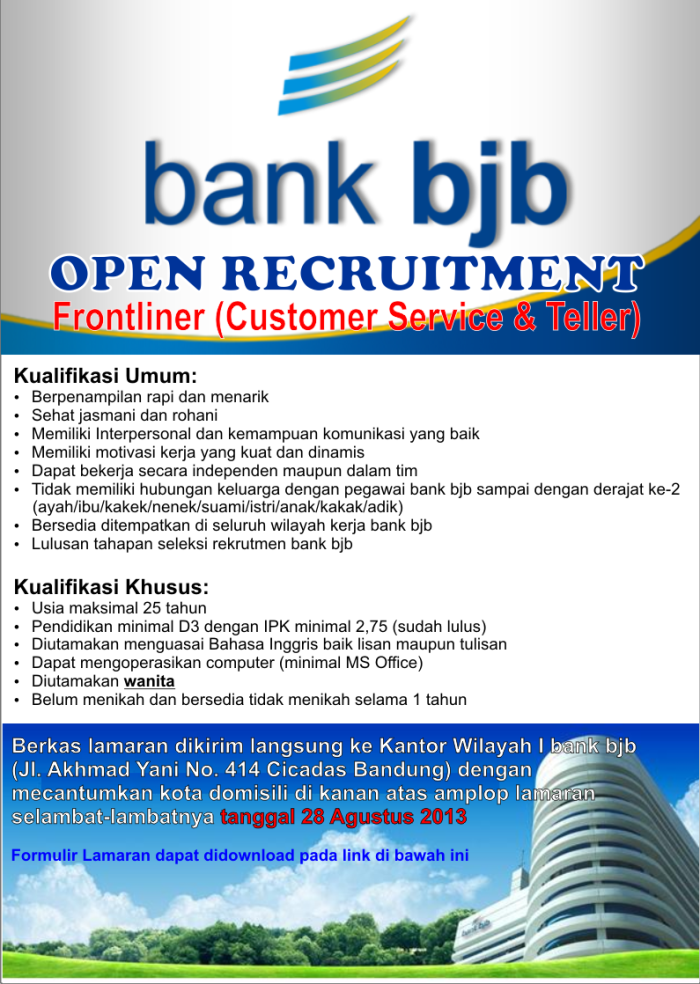 bank bjb

OPEN RECRUITMENT

Frontliner (Customer Service & Teller)

Kualifikasi Umum:
• Berpenampilan rapi dan menarik
• Sehat jasmani dan rohani
• Memiliki Interpersonal dan kemampuan komunikasi yang baik
• Memiliki motivasi kerja yang kuat dan dinamis
• Dapat bekerja secara independen maupun dalam tim
• Tidak memiliki hubungan keluarga dengan pegawai bank bjb sampai dengan derajat ke-2 (ayah/ibu/kakek/nenek/suami/istri/anak/kakak/adik)
• Bersedia ditempatkan di seluruh wilayah kerja bank bjb
• Lulusan tahapan seleksi rekrutmen bank bjb

Kualifikasi Khusus:
• Usia maksimal 25 tahun
• Pendidikan minimal D3 dengan IPK minimal 2,75 (sudah lulus)
• Diutamakan menguasai Bahasa Inggris baik lisan maupun tulisan
• Dapat mengoperasikan computer (minimal MS Office)
• Diutamakan wanita
• Belum menikah dan bersedia tidak menikah selama 1 tahun

Berkas lamaran dikirim langsung ke Kantor Wilayah I bank bjb (Jl. Akhmad Yani No. 414 Cicadas Bandung) dengan mecantumkan kota domisili di kanan atas amplop lamaran selambat-lambatnya tanggal 28 Agustus 2013

Formulir Lamaran dapat didownload pada link di bawah ini